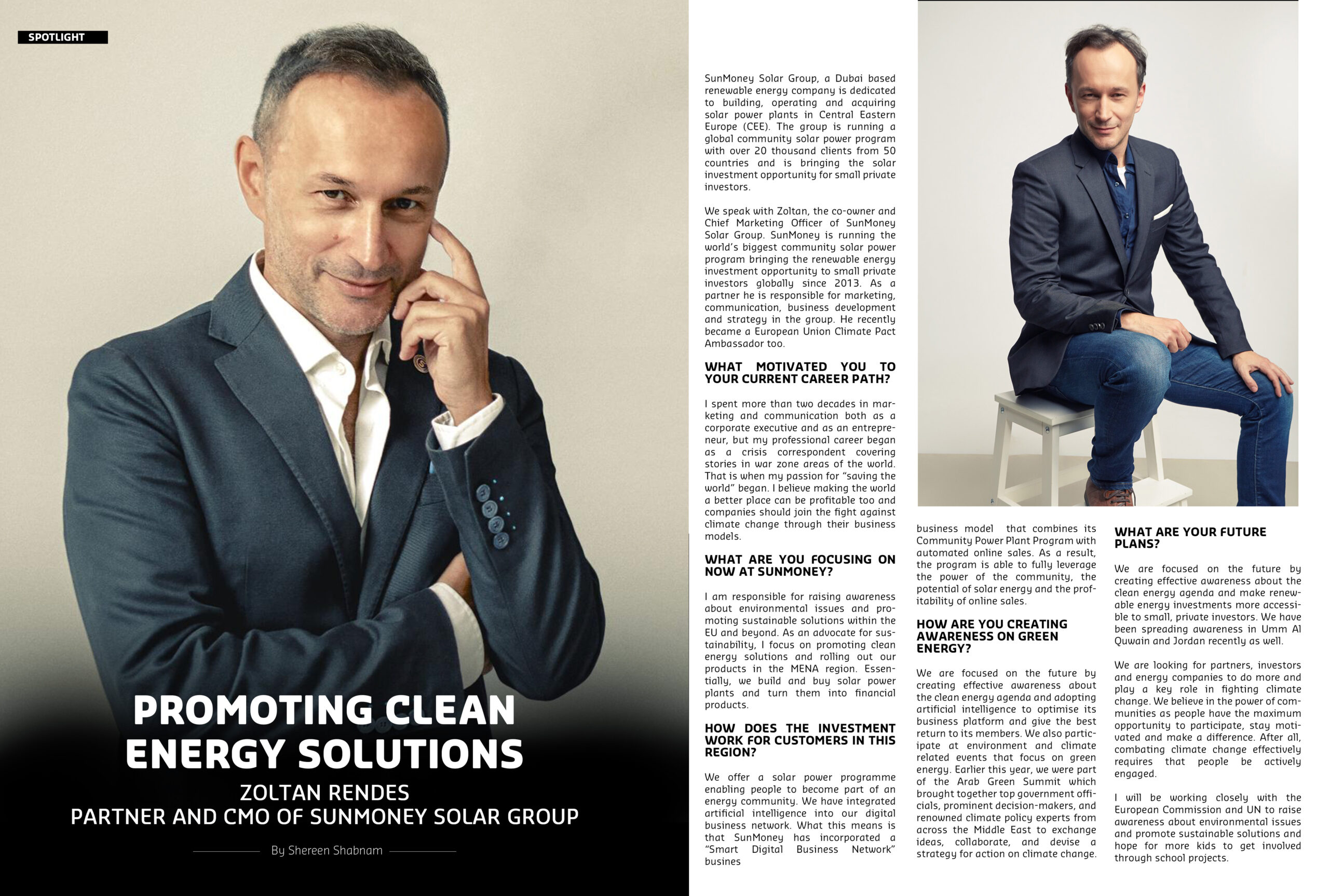 SPOTLIGHT

PROMOTING CLEAN ENERGY SOLUTIONS

ZOLTAN RENDES
PARTNER AND CMO OF SUNMONEY SOLAR GROUP

By Shereen Shabnam

SunMoney Solar Group, a Dubai based renewable energy company is dedicated to building, operating and acquiring solar power plants in Central Eastern Europe (CEE). The group is running a global community solar power program with over 20 thousand clients from 50 countries and is bringing the solar investment opportunity for small private investors.

We speak with Zoltan, the co-owner and Chief Marketing Officer of SunMoney Solar Group. SunMoney is running the world's biggest community solar power program bringing the renewable energy investment opportunity to small private investors globally since 2013. As a partner he is responsible for marketing, communication, business development and strategy in the group. He recently became a European Union Climate Pact Ambassador too.

WHAT MOTIVATED YOU TO YOUR CURRENT CAREER PATH?

I spent more than two decades in marketing and communication both as a corporate executive and as an entrepreneur, but my professional career began as a crisis correspondent covering stories in war zone areas of the world. That is when my passion for "saving the world" began. I believe making the world a better place can be profitable too and companies should join the fight against climate change through their business models.

WHAT ARE YOU FOCUSING ON NOW AT SUNMONEY?

I am responsible for raising awareness about environmental issues and promoting sustainable solutions within the EU and beyond. As an advocate for sustainability, I focus on promoting clean energy solutions and rolling out our products in the MENA region. Essentially, we build and buy solar power plants and turn them into financial products.

HOW DOES THE INVESTMENT WORK FOR CUSTOMERS IN THIS REGION?

We offer a solar power programme enabling people to become part of an energy community. We have integrated artificial intelligence into our digital business network. What this means is that SunMoney has incorporated a "Smart Digital Business Network" busines

business model that combines its Community Power Plant Program with automated online sales. As a result, the program is able to fully leverage the power of the community, the potential of solar energy and the profitability of online sales.

HOW ARE YOU CREATING AWARENESS ON GREEN ENERGY?

We are focused on the future by creating effective awareness about the clean energy agenda and adopting artificial intelligence to optimise its business platform and give the best return to its members. We also participate at environment and climate related events that focus on green energy. Earlier this year, we were part of the Arab Green Summit which brought together top government officials, prominent decision-makers, and renowned climate policy experts from across the Middle East to exchange ideas, collaborate, and devise a strategy for action on climate change.

WHAT ARE YOUR FUTURE PLANS?

We are focused on the future by creating effective awareness about the clean energy agenda and make renewable energy investments more accessible to small, private investors. We have been spreading awareness in Umm Al Quwain and Jordan recently as well.

We are looking for partners, investors and energy companies to do more and play a key role in fighting climate change. We believe in the power of communities as people have the maximum opportunity to participate, stay motivated and make a difference. After all, combating climate change effectively requires that people be actively engaged.

I will be working closely with the European Commission and UN to raise awareness about environmental issues and promote sustainable solutions and hope for more kids to get involved through school projects.